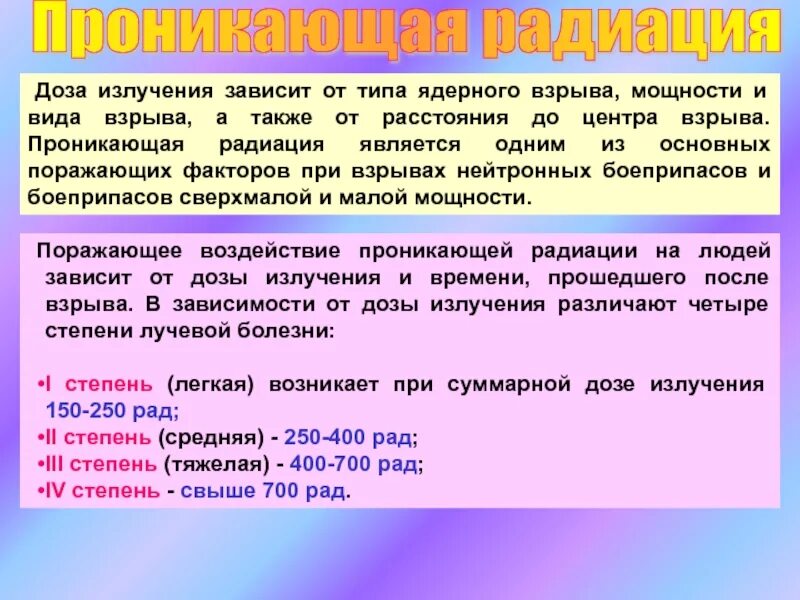 Проникающая радиация

Доза излучения зависит от типа ядерного взрыва, мощности и вида взрыва, а также от расстояния до центра взрыва. Проникающая радиация является одним из основных поражающих факторов при взрывах нейтронных боеприпасов и боеприпасов сверхмалой и малой мощности.

Поражающее воздействие проникающей радиации на людей зависит от дозы излучения и времени, прошедшего после взрыва. В зависимости от дозы излучения различают четыре степени лучевой болезни:

•I степень (легкая) возникает при суммарной дозе излучения 150-250 рад;
•II степень (средняя) - 250-400 рад;
•III степень (тяжелая) - 400-700 рад;
•IV степень - свыше 700 рад.